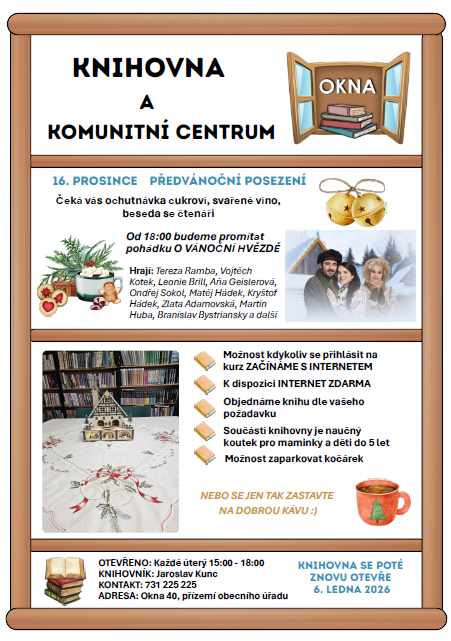 KNIHOVNA
A
KOMUNITNÍ CENTRUM

OKNA

16. PROSINCE PŘEDVÁNOČNÍ POSEZENÍ

Čeká vás ochutnávka cukroví, svařené víno, beseda se čtenáři

Od 18:00 budeme promítat pohádku O VÁNOČNÍ HVĚZDĚ

Hrají: Tereza Ramba, Vojtěch Kotek, Leonie Brill, Aňa Geislerová, Ondřej Sokol, Matěj Hádek, Kryštof Hádek, Zlata Adamovská, Martin Huba, Branislav Bystriansky a další

Možnost kdykoliv se přihlásit na kurz ZAČÍNÁME S INTERNETEM

K dispozici INTERNET ZDARMA

Objednáme knihu dle vašeho požadavku

Součástí knihovny je naučný koutek pro maminky a děti do 5 let

Možnost zaparkovat kočárek

NEBO SE JEN TAK ZASTAVTE NA DOBROU KÁVU :)

OTEVŘENO: Každé úterý 15:00 - 18:00
KNIHOVNÍK: Jaroslav Kunc
KONTAKT: 731 225 225
ADRESA: Okna 40, přízemí obecního úřadu

KNIHOVNA SE POTÉ ZNOVU OTEVŘE 6. LEDNA 2026